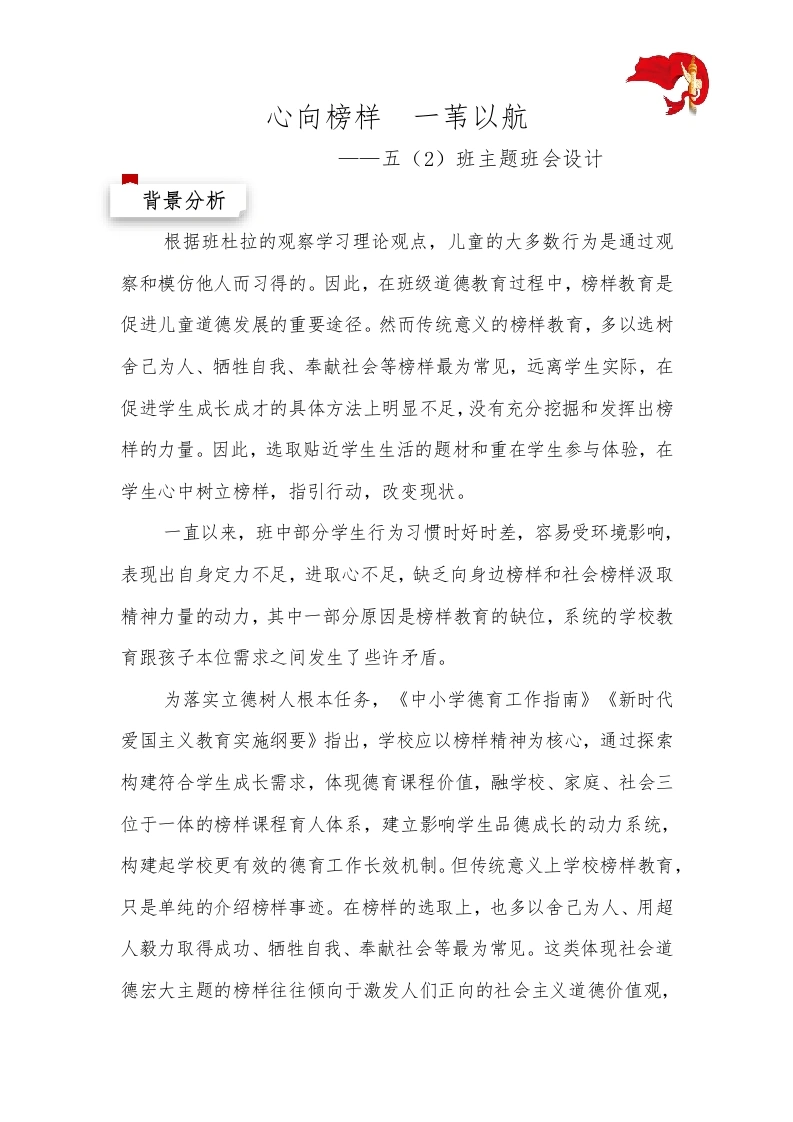 心向榜样　一苇以航

——五（2）班主题班会设计

背景分析

根据班杜拉的观察学习理论观点，儿童的大多数行为是通过观察和模仿他人而习得的。因此，在班级道德教育过程中，榜样教育是促进儿童道德发展的重要途径。然而传统意义的榜样教育，多以选树舍己为人、牺牲自我、奉献社会等榜样最为常见，远离学生实际，在促进学生成长成才的具体方法上明显不足，没有充分挖掘和发挥出榜样的力量。因此，选取贴近学生生活的题材和重在学生参与体验，在学生心中树立榜样，指引行动，改变现状。

一直以来，班中部分学生行为习惯时好时差，容易受环境影响，表现出自身定力不足，进取心不足，缺乏向身边榜样和社会榜样汲取精神力量的动力，其中一部分原因是榜样教育的缺位，系统的学校教育跟孩子本位需求之间发生了些许矛盾。

为落实立德树人根本任务，《中小学德育工作指南》《新时代爱国主义教育实施纲要》指出，学校应以榜样精神为核心，通过探索构建符合学生成长需求，体现德育课程价值，融学校、家庭、社会三位于一体的榜样课程育人体系，建立影响学生品德成长的动力系统，构建起学校更有效的德育工作长效机制。但传统意义上学校榜样教育，只是单纯的介绍榜样事迹。在榜样的选取上，也多以舍己为人、用超人毅力取得成功、牺牲自我、奉献社会等最为常见。这类体现社会道德宏大主题的榜样往往倾向于激发人们正向的社会主义道德价值观，